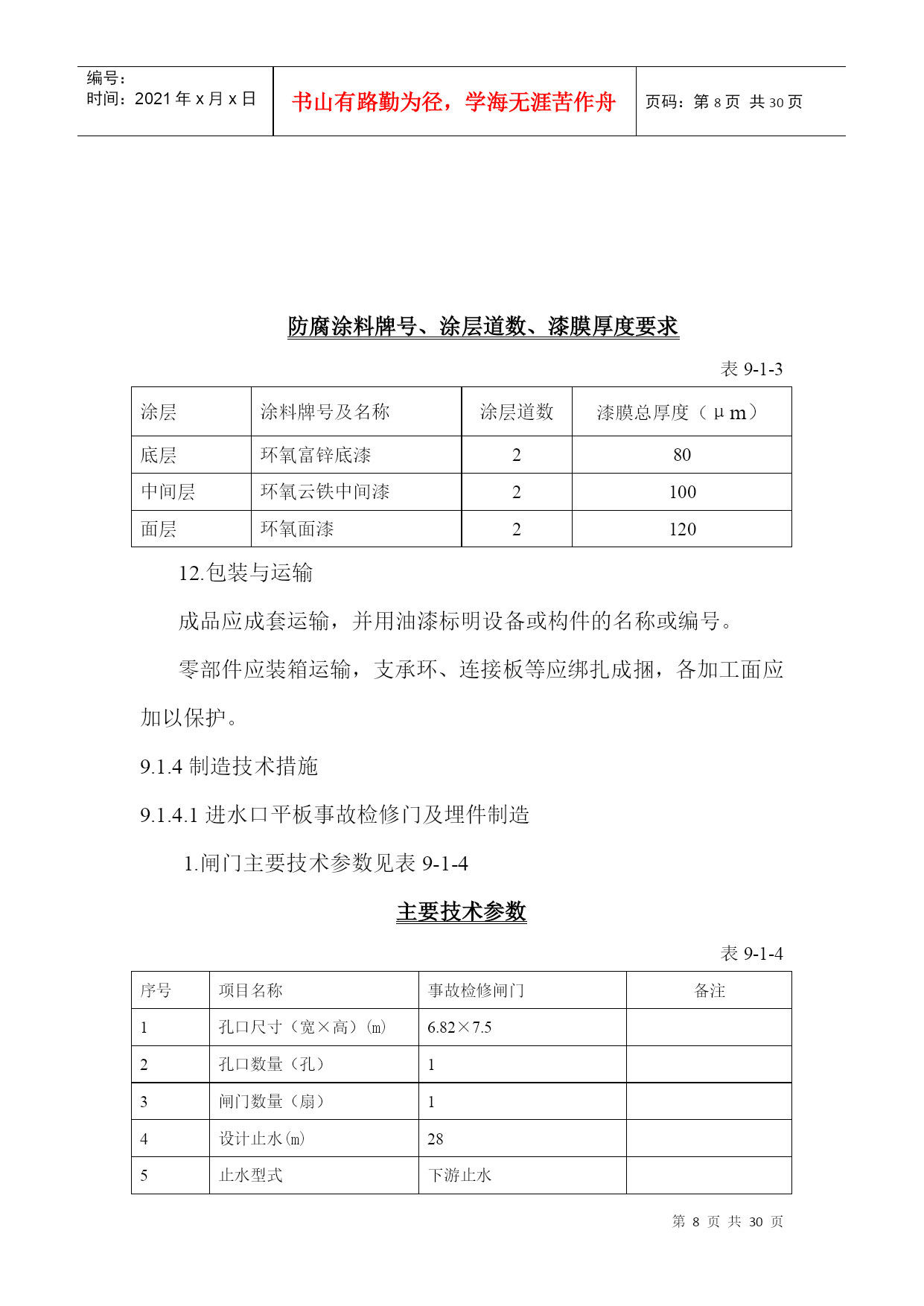 编号：
时间：2021 年 x 月 x 日

书山有路勤为径，学海无涯苦作舟

页码：第 8 页 共 30 页

防腐涂料牌号、涂层道数、漆膜厚度要求

表 9-1-3

| 涂层 | 涂料牌号及名称 | 涂层道数 | 漆膜总厚度（μm） |
|---|---|---|---|
| 底层 | 环氧富锌底漆 | 2 | 80 |
| 中间层 | 环氧云铁中间漆 | 2 | 100 |
| 面层 | 环氧面漆 | 2 | 120 |

12.包装与运输

成品应成套运输，并用油漆标明设备或构件的名称或编号。

零部件应装箱运输，支承环、连接板等应绑扎成捆，各加工面应加以保护。

9.1.4 制造技术措施

9.1.4.1 进水口平板事故检修门及埋件制造

1.闸门主要技术参数见表 9-1-4

主要技术参数

表 9-1-4

| 序号 | 项目名称 | 事故检修闸门 | 备注 |
|---|---|---|---|
| 1 | 孔口尺寸（宽×高）(m) | 6.82×7.5 | |
| 2 | 孔口数量（孔） | 1 | |
| 3 | 闸门数量（扇） | 1 | |
| 4 | 设计止水(m) | 28 | |
| 5 | 止水型式 | 下游止水 | |

第 8 页 共 30 页